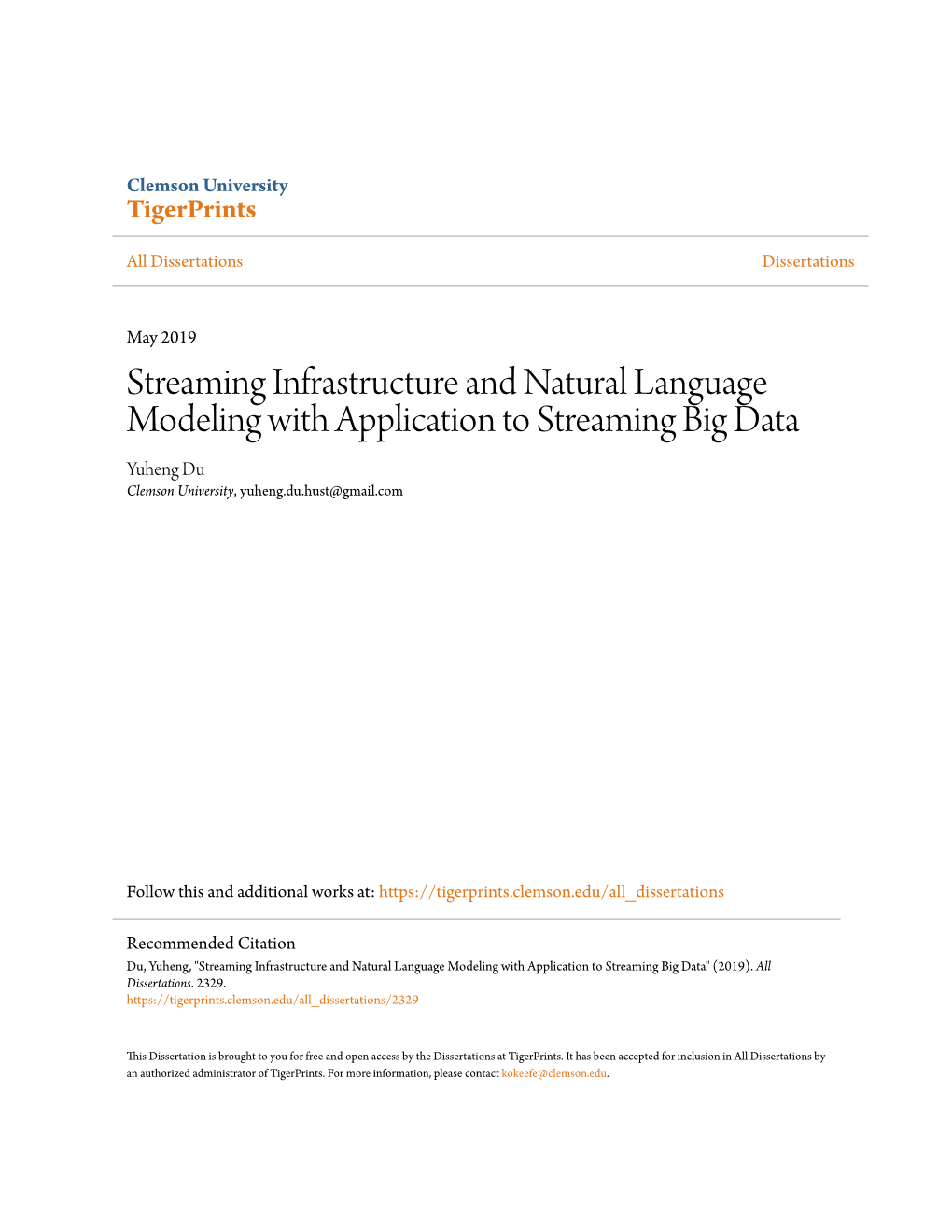 Clemson University
TigerPrints

All Dissertations

Dissertations

May 2019

Streaming Infrastructure and Natural Language Modeling with Application to Streaming Big Data

Yuheng Du
Clemson University, yuheng.du.hust@gmail.com

Follow this and additional works at: https://tigerprints.clemson.edu/all_dissertations

Recommended Citation
Du, Yuheng, "Streaming Infrastructure and Natural Language Modeling with Application to Streaming Big Data" (2019). All Dissertations. 2329.
https://tigerprints.clemson.edu/all_dissertations/2329

This Dissertation is brought to you for free and open access by the Dissertations at TigerPrints. It has been accepted for inclusion in All Dissertations by an authorized administrator of TigerPrints. For more information, please contact kokeefe@clemson.edu.